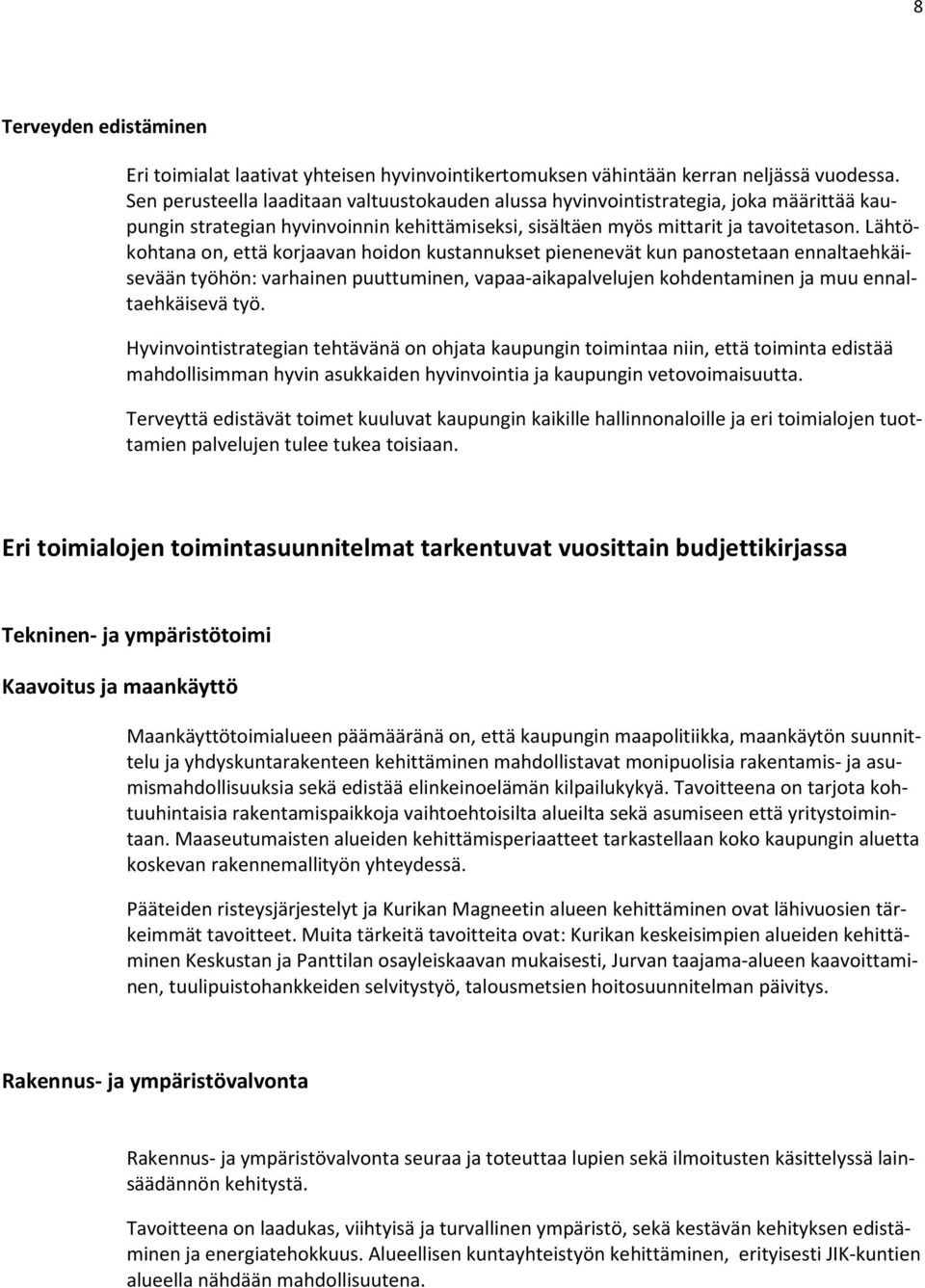 8

Terveyden edistäminen

Eri toimialat laativat yhteisen hyvinvointikertomuksen vähintään kerran neljässä vuodessa. Sen perusteella laaditaan valtuustokauden alussa hyvinvointistrategia, joka määrittää kaupungin strategian hyvinvoinnin kehittämiseksi, sisältäen myös mittarit ja tavoitetason. Lähtökohtana on, että korjaavan hoidon kustannukset pienenevät kun panostetaan ennaltaehkäisevään työhön: varhainen puuttuminen, vapaa-aikapalvelujen kohdentaminen ja muu ennaltaehkäisevä työ.

Hyvinvointistrategian tehtävänä on ohjata kaupungin toimintaa niin, että toiminta edistää mahdollisimman hyvin asukkaiden hyvinvointia ja kaupungin vetovoimaisuutta.

Terveyttä edistävät toimet kuuluvat kaupungin kaikille hallinnonaloille ja eri toimialojen tuottamien palvelujen tulee tukea toisiaan.

Eri toimialojen toimintasuunnitelmat tarkentuvat vuosittain budjettikirjassa

Tekninen- ja ympäristötoimi

Kaavoitus ja maankäyttö

Maankäyttötoimialueen päämääränä on, että kaupungin maapolitiikka, maankäytön suunnittelu ja yhdyskuntarakenteen kehittäminen mahdollistavat monipuolisia rakentamis- ja asumismahdollisuuksia sekä edistää elinkeinoelämän kilpailukykyä. Tavoitteena on tarjota kohtuuhintaisia rakentamispaikkoja vaihtoehtoisilta alueilta sekä asumiseen että yritystoimintaan. Maaseutumaisten alueiden kehittämisperiaatteet tarkastellaan koko kaupungin aluetta koskevan rakennemallityön yhteydessä.

Pääteiden risteysjärjestelyt ja Kurikan Magneetin alueen kehittäminen ovat lähivuosien tärkeimmät tavoitteet. Muita tärkeitä tavoitteita ovat: Kurikan keskeisimpien alueiden kehittäminen Keskustan ja Panttilan osayleiskaavan mukaisesti, Jurvan taajama-alueen kaavoittaminen, tuulipuistohankkeiden selvitystyö, talousmetsien hoitosuunnitelman päivitys.

Rakennus- ja ympäristövalvonta

Rakennus- ja ympäristövalvonta seuraa ja toteuttaa lupien sekä ilmoitusten käsittelyssä lainsäädännön kehitystä.

Tavoitteena on laadukas, viihtyisä ja turvallinen ympäristö, sekä kestävän kehityksen edistäminen ja energiatehokkuus. Alueellisen kuntayhteistyön kehittäminen, erityisesti JIK-kuntien alueella nähdään mahdollisuutena.